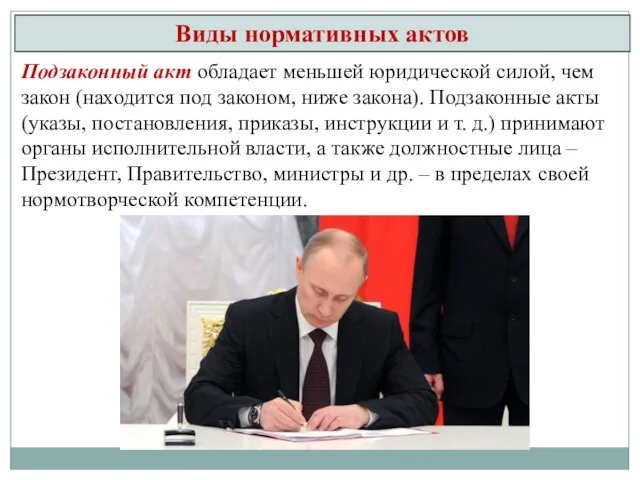 Виды нормативных актов

Подзаконный акт обладает меньшей юридической силой, чем закон (находится под законом, ниже закона). Подзаконные акты (указы, постановления, приказы, инструкции и т. д.) принимают органы исполнительной власти, а также должностные лица – Президент, Правительство, министры и др. – в пределах своей нормотворческой компетенции.